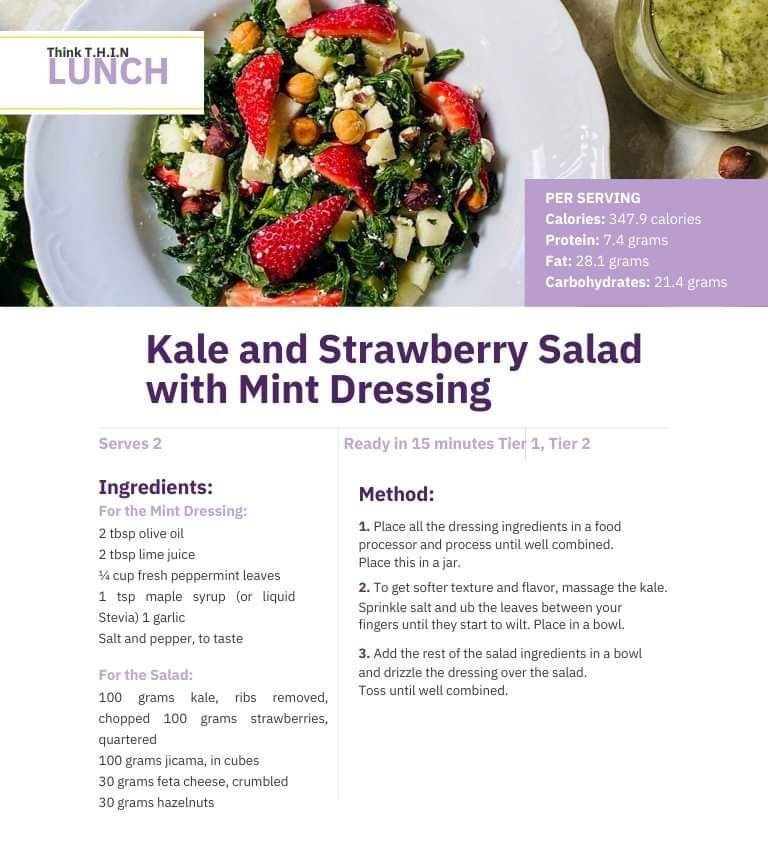 Think T.H.I.N
LUNCH

PER SERVING
Calories: 347.9 calories
Protein: 7.4 grams
Fat: 28.1 grams
Carbohydrates: 21.4 grams

Kale and Strawberry Salad with Mint Dressing

Serves 2

Ready in 15 minutes Tier 1, Tier 2

Ingredients:
For the Mint Dressing:
2 tbsp olive oil
2 tbsp lime juice
¼ cup fresh peppermint leaves
1 tsp maple syrup (or liquid Stevia) 1 garlic
Salt and pepper, to taste

For the Salad:
100 grams kale, ribs removed, chopped 100 grams strawberries, quartered
100 grams jicama, in cubes
30 grams feta cheese, crumbled
30 grams hazelnuts

Method:
1. Place all the dressing ingredients in a food processor and process until well combined.
Place this in a jar.
2. To get softer texture and flavor, massage the kale. Sprinkle salt and ub the leaves between your fingers until they start to wilt. Place in a bowl.
3. Add the rest of the salad ingredients in a bowl and drizzle the dressing over the salad.
Toss until well combined.